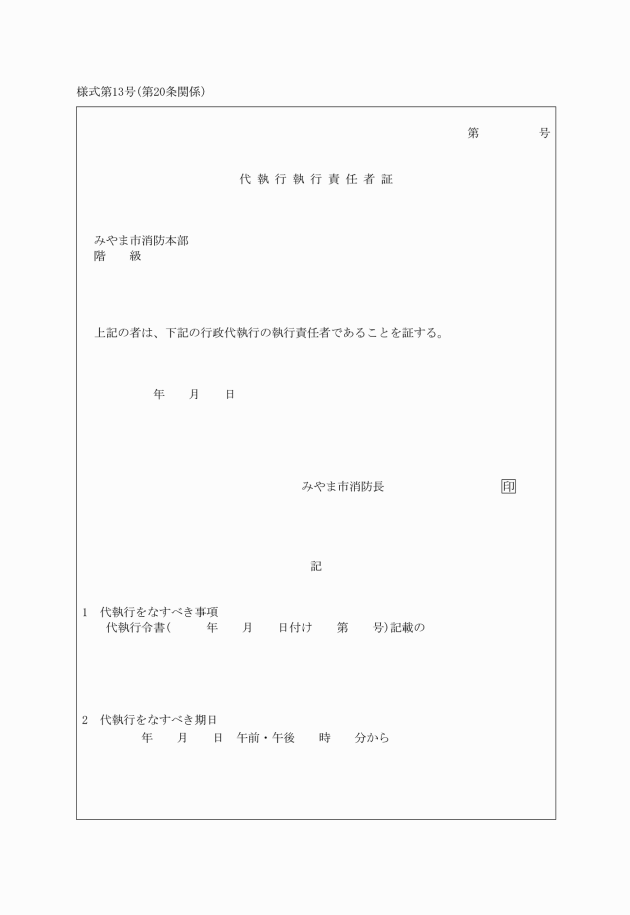 様式第13号(第20条関係)

第　　　号

代執行執行責任者証

みやま市消防本部
階　　級

上記の者は、下記の行政代執行の執行責任者であることを証する。

年　　月　　日

みやま市消防長　　　　　　印

記

1　代執行をなすべき事項
代執行令書(　　　年　　月　　日付け　　第　　号)記載の

2　代執行をなすべき期日
年　　月　　日　午前・午後　　時　　分から